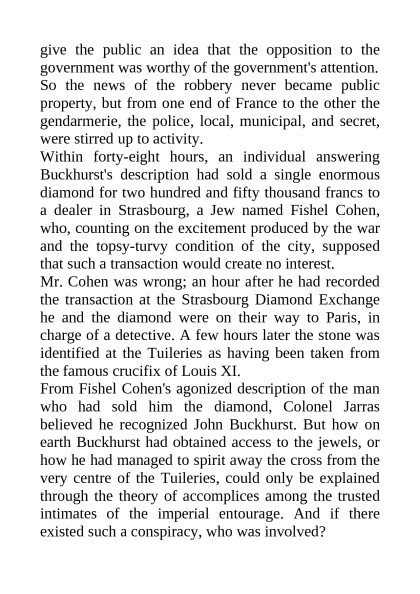 give the public an idea that the opposition to the government was worthy of the government's attention. So the news of the robbery never became public property, but from one end of France to the other the gendarmerie, the police, local, municipal, and secret, were stirred up to activity.

Within forty-eight hours, an individual answering Buckhurst's description had sold a single enormous diamond for two hundred and fifty thousand francs to a dealer in Strasbourg, a Jew named Fishel Cohen, who, counting on the excitement produced by the war and the topsy-turvy condition of the city, supposed that such a transaction would create no interest.

Mr. Cohen was wrong; an hour after he had recorded the transaction at the Strasbourg Diamond Exchange he and the diamond were on their way to Paris, in charge of a detective. A few hours later the stone was identified at the Tuileries as having been taken from the famous crucifix of Louis XI.

From Fishel Cohen's agonized description of the man who had sold him the diamond, Colonel Jarras believed he recognized John Buckhurst. But how on earth Buckhurst had obtained access to the jewels, or how he had managed to spirit away the cross from the very centre of the Tuileries, could only be explained through the theory of accomplices among the trusted intimates of the imperial entourage. And if there existed such a conspiracy, who was involved?